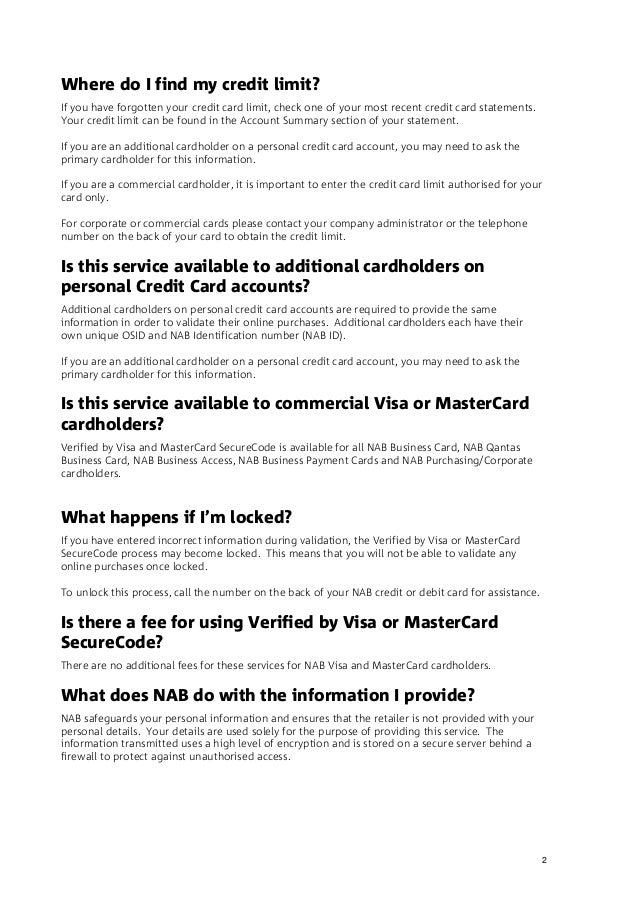 Where do I find my credit limit?

If you have forgotten your credit card limit, check one of your most recent credit card statements. Your credit limit can be found in the Account Summary section of your statement.

If you are an additional cardholder on a personal credit card account, you may need to ask the primary cardholder for this information.

If you are a commercial cardholder, it is important to enter the credit card limit authorised for your card only.

For corporate or commercial cards please contact your company administrator or the telephone number on the back of your card to obtain the credit limit.

Is this service available to additional cardholders on personal Credit Card accounts?

Additional cardholders on personal credit card accounts are required to provide the same information in order to validate their online purchases. Additional cardholders each have their own unique OSID and NAB Identification number (NAB ID).

If you are an additional cardholder on a personal credit card account, you may need to ask the primary cardholder for this information.

Is this service available to commercial Visa or MasterCard cardholders?

Verified by Visa and MasterCard SecureCode is available for all NAB Business Card, NAB Qantas Business Card, NAB Business Access, NAB Business Payment Cards and NAB Purchasing/Corporate cardholders.

What happens if I'm locked?

If you have entered incorrect information during validation, the Verified by Visa or MasterCard SecureCode process may become locked. This means that you will not be able to validate any online purchases once locked.

To unlock this process, call the number on the back of your NAB credit or debit card for assistance.

Is there a fee for using Verified by Visa or MasterCard SecureCode?

There are no additional fees for these services for NAB Visa and MasterCard cardholders.

What does NAB do with the information I provide?

NAB safeguards your personal information and ensures that the retailer is not provided with your personal details. Your details are used solely for the purpose of providing this service. The information transmitted uses a high level of encryption and is stored on a secure server behind a firewall to protect against unauthorised access.

2